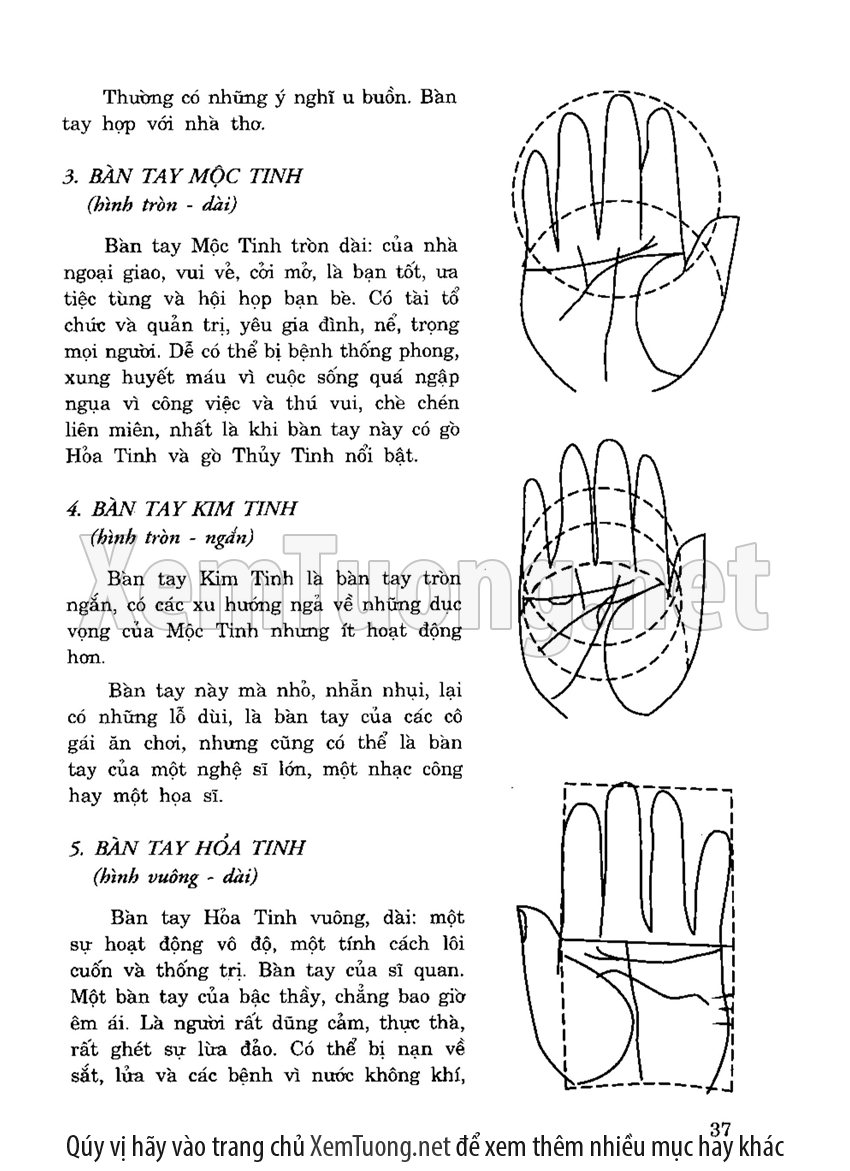 Thường có những ý nghĩ u buồn. Bàn tay hợp với nhà thơ.

3. BÀN TAY MỘC TINH
(hình tròn - dài)

Bàn tay Mộc Tinh tròn dài: của nhà ngoại giao, vui vẻ, cởi mở, là bạn tốt, ưa tiệc tùng và hội họp bạn bè. Có tài tổ chức và quản trị, yêu gia đình, nể, trọng mọi người. Dễ có thể bị bệnh thống phong, xung huyết máu vì cuộc sống quá ngập ngụa vì công việc và thú vui, chè chén liên miên, nhất là khi bàn tay này có gò Hỏa Tinh và gò Thủy Tinh nổi bật.

4. BÀN TAY KIM TINH
(hình tròn - ngắn)

Bàn tay Kim Tinh là bàn tay tròn ngắn, có các xu hướng ngả về những dục vọng của Mộc Tinh nhưng ít hoạt động hơn.

Bàn tay này mà nhỏ, nhẵn nhụi, lại có những lỗ dùi, là bàn tay của các cô gái ăn chơi, nhưng cũng có thể là bàn tay của một nghệ sĩ lớn, một nhạc công hay một họa sĩ.

5. BÀN TAY HỎA TINH
(hình vuông - dài)

Bàn tay Hỏa Tinh vuông, dài: một sự hoạt động vô độ, một tính cách lôi cuốn và thống trị. Bàn tay của sĩ quan. Một bàn tay của bậc thầy, chẳng bao giờ êm ái. Là người rất dũng cảm, thực thà, rất ghét sự lừa đảo. Có thể bị nạn về sắt, lửa và các bệnh vì nước không khí,

XemTuong.net

37

Qúy vị hãy vào trang chủ XemTuong.net để xem thêm nhiều mục hay khác